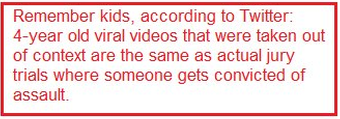 Remember kids, according to Twitter: 4-year old viral videos that were taken out of context are the same as actual jury trials where someone gets convicted of assault.